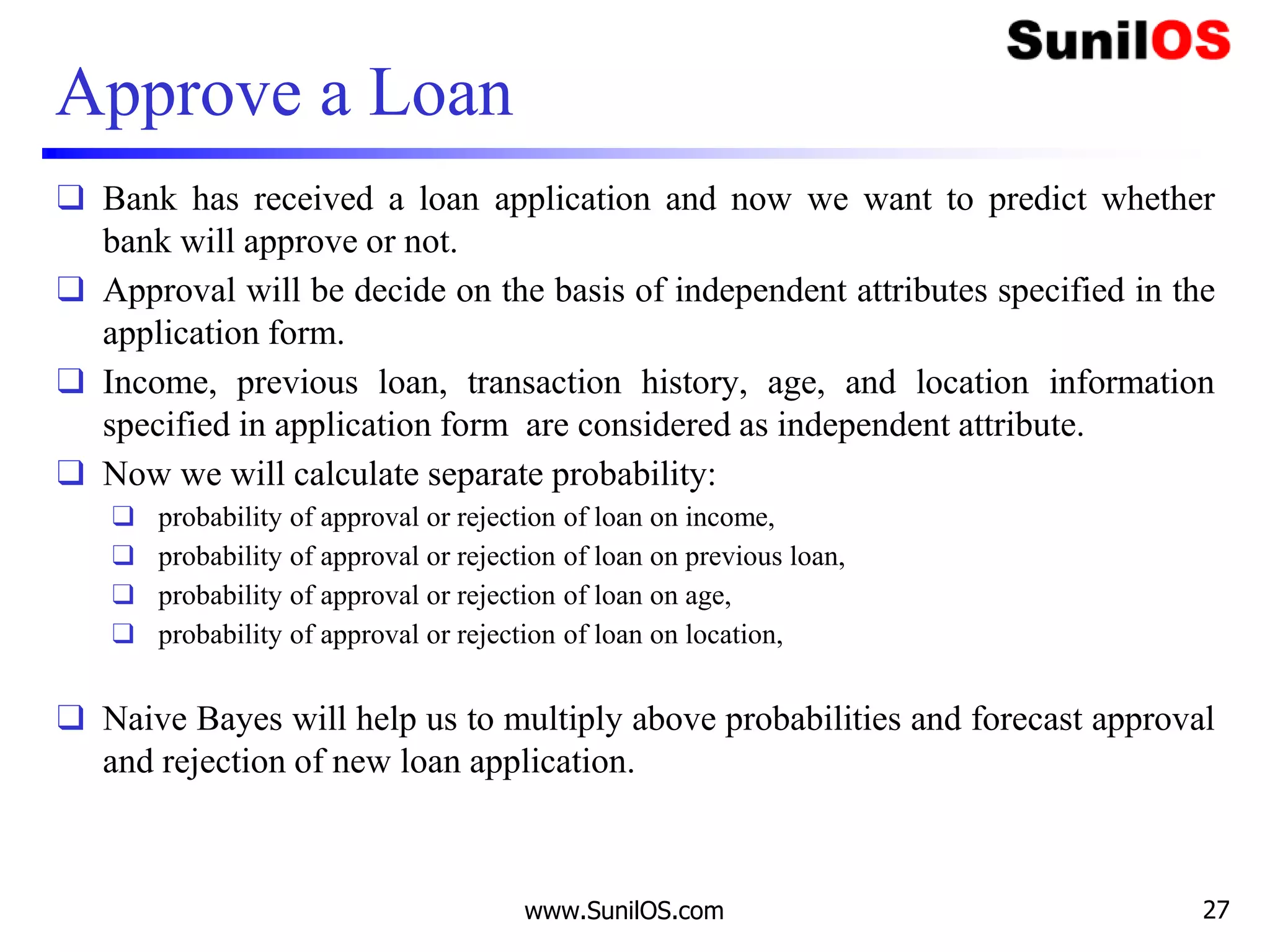 SunilOS

Approve a Loan

❑ Bank has received a loan application and now we want to predict whether bank will approve or not.

❑ Approval will be decide on the basis of independent attributes specified in the application form.

❑ Income, previous loan, transaction history, age, and location information specified in application form are considered as independent attribute.

❑ Now we will calculate separate probability:

❑ probability of approval or rejection of loan on income,

❑ probability of approval or rejection of loan on previous loan,

❑ probability of approval or rejection of loan on age,

❑ probability of approval or rejection of loan on location,

❑ Naive Bayes will help us to multiply above probabilities and forecast approval and rejection of new loan application.

www.SunilOS.com

27